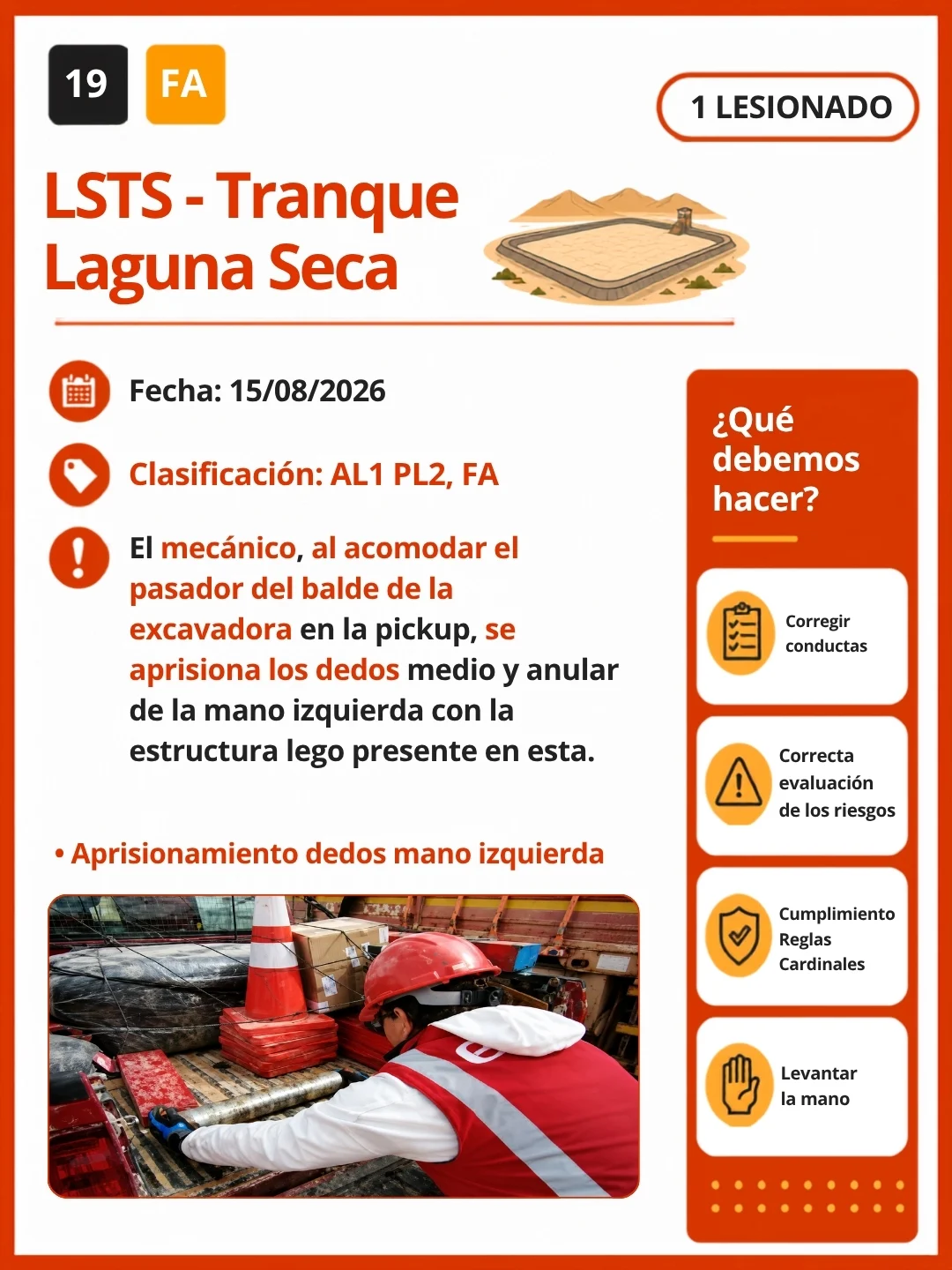 19 FA

1 LESIONADO

LSTS - Tranque Laguna Seca

Fecha: 15/08/2026

Clasificación: AL1 PL2, FA

El mecánico, al acomodar el pasador del balde de la excavadora en la pickup, se aprisiona los dedos medio y anular de la mano izquierda con la estructura lego presente en esta.

• Aprisionamiento dedos mano izquierda

¿Qué debemos hacer?

Corregir conductas

Correcta evaluación de los riesgos

Cumplimiento Reglas Cardinales

Levantar la mano